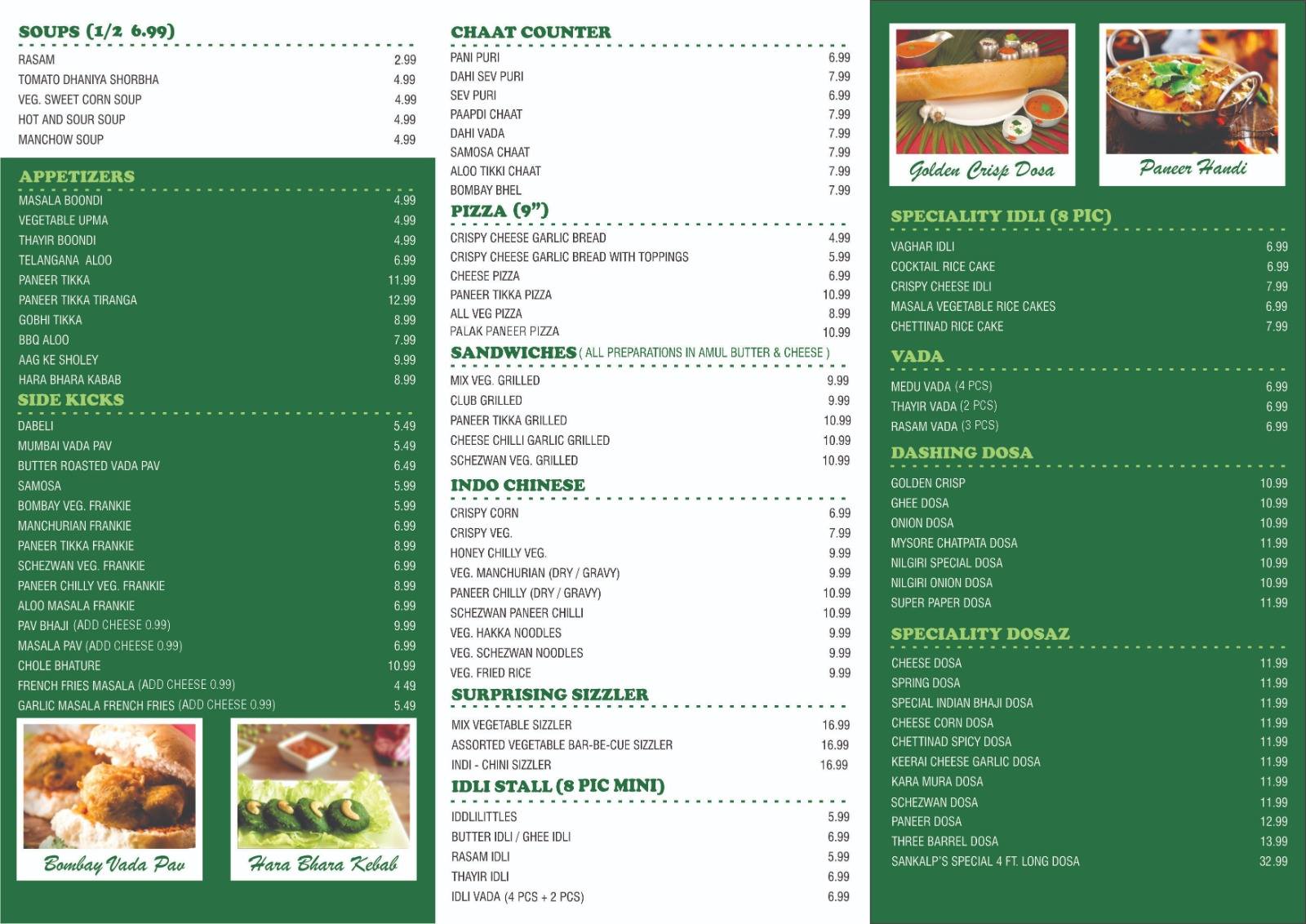 SOUPS (1/2 6.99)

| | |
|---|---|
| RASAM | 2.99 |
| TOMATO DHANIYA SHORBHA | 4.99 |
| VEG. SWEET CORN SOUP | 4.99 |
| HOT AND SOUR SOUP | 4.99 |
| MANCHOW SOUP | 4.99 |

APPETIZERS

| | |
|---|---|
| MASALA BOONDI | 4.99 |
| VEGETABLE UPMA | 4.99 |
| THAYIR BOONDI | 4.99 |
| TELANGANA ALOO | 6.99 |
| PANEER TIKKA | 11.99 |
| PANEER TIKKA TIRANGA | 12.99 |
| GOBHI TIKKA | 8.99 |
| BBQ ALOO | 7.99 |
| AAG KE SHOLEY | 9.99 |
| HARA BHARA KABAB | 8.99 |

SIDE KICKS

| | |
|---|---|
| DABELI | 5.49 |
| MUMBAI VADA PAV | 5.49 |
| BUTTER ROASTED VADA PAV | 6.49 |
| SAMOSA | 5.99 |
| BOMBAY VEG. FRANKIE | 5.99 |
| MANCHURIAN FRANKIE | 6.99 |
| PANEER TIKKA FRANKIE | 8.99 |
| SCHEZWAN VEG. FRANKIE | 6.99 |
| PANEER CHILLY VEG. FRANKIE | 8.99 |
| ALOO MASALA FRANKIE | 6.99 |
| PAV BHAJI (ADD CHEESE 0.99) | 9.99 |
| MASALA PAV (ADD CHEESE 0.99) | 6.99 |
| CHOLE BHATURE | 10.99 |
| FRENCH FRIES MASALA (ADD CHEESE 0.99) | 4 49 |
| GARLIC MASALA FRENCH FRIES (ADD CHEESE 0.99) | 5.49 |

Bombay Vada Pav

Hara Bhara Kebab

CHAAT COUNTER

| | |
|---|---|
| PANI PURI | 6.99 |
| DAHI SEV PURI | 7.99 |
| SEV PURI | 6.99 |
| PAAPDI CHAAT | 7.99 |
| DAHI VADA | 7.99 |
| SAMOSA CHAAT | 7.99 |
| ALOO TIKKI CHAAT | 7.99 |
| BOMBAY BHEL | 7.99 |

PIZZA (9")

| | |
|---|---|
| CRISPY CHEESE GARLIC BREAD | 4.99 |
| CRISPY CHEESE GARLIC BREAD WITH TOPPINGS | 5.99 |
| CHEESE PIZZA | 6.99 |
| PANEER TIKKA PIZZA | 10.99 |
| ALL VEG PIZZA | 8.99 |
| PALAK PANEER PIZZA | 10.99 |

SANDWICHES ( ALL PREPARATIONS IN AMUL BUTTER & CHEESE )

| | |
|---|---|
| MIX VEG. GRILLED | 9.99 |
| CLUB GRILLED | 9.99 |
| PANEER TIKKA GRILLED | 10.99 |
| CHEESE CHILLI GARLIC GRILLED | 10.99 |
| SCHEZWAN VEG. GRILLED | 10.99 |

INDO CHINESE

| | |
|---|---|
| CRISPY CORN | 6.99 |
| CRISPY VEG. | 7.99 |
| HONEY CHILLY VEG. | 9.99 |
| VEG. MANCHURIAN (DRY / GRAVY) | 9.99 |
| PANEER CHILLY (DRY / GRAVY) | 10.99 |
| SCHEZWAN PANEER CHILLI | 10.99 |
| VEG. HAKKA NOODLES | 9.99 |
| VEG. SCHEZWAN NOODLES | 9.99 |
| VEG. FRIED RICE | 9.99 |

SURPRISING SIZZLER

| | |
|---|---|
| MIX VEGETABLE SIZZLER | 16.99 |
| ASSORTED VEGETABLE BAR-BE-CUE SIZZLER | 16.99 |
| INDI - CHINI SIZZLER | 16.99 |

IDLI STALL (8 PIC MINI)

| | |
|---|---|
| IDDLILITTLES | 5.99 |
| BUTTER IDLI / GHEE IDLI | 6.99 |
| RASAM IDLI | 5.99 |
| THAYIR IDLI | 6.99 |
| IDLI VADA (4 PCS + 2 PCS) | 6.99 |

Golden Crisp Dosa

Paneer Handi

SPECIALITY IDLI (8 PIC)

| | |
|---|---|
| VAGHAR IDLI | 6.99 |
| COCKTAIL RICE CAKE | 6.99 |
| CRISPY CHEESE IDLI | 7.99 |
| MASALA VEGETABLE RICE CAKES | 6.99 |
| CHETTINAD RICE CAKE | 7.99 |

VADA

| | |
|---|---|
| MEDU VADA (4 PCS) | 6.99 |
| THAYIR VADA (2 PCS) | 6.99 |
| RASAM VADA (3 PCS) | 6.99 |

DASHING DOSA

| | |
|---|---|
| GOLDEN CRISP | 10.99 |
| GHEE DOSA | 10.99 |
| ONION DOSA | 10.99 |
| MYSORE CHATPATA DOSA | 11.99 |
| NILGIRI SPECIAL DOSA | 10.99 |
| NILGIRI ONION DOSA | 10.99 |
| SUPER PAPER DOSA | 11.99 |

SPECIALITY DOSAZ

| | |
|---|---|
| CHEESE DOSA | 11.99 |
| SPRING DOSA | 11.99 |
| SPECIAL INDIAN BHAJI DOSA | 11.99 |
| CHEESE CORN DOSA | 11.99 |
| CHETTINAD SPICY DOSA | 11.99 |
| KEERAI CHEESE GARLIC DOSA | 11.99 |
| KARA MURA DOSA | 11.99 |
| SCHEZWAN DOSA | 11.99 |
| PANEER DOSA | 12.99 |
| THREE BARREL DOSA | 13.99 |
| SANKALP'S SPECIAL 4 FT. LONG DOSA | 32.99 |